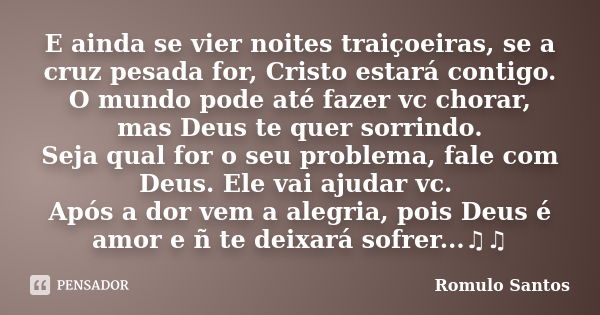 E ainda se vier noites traiçoeiras, se a cruz pesada for, Cristo estará contigo.
O mundo pode até fazer vc chorar, mas Deus te quer sorrindo.
Seja qual for o seu problema, fale com Deus. Ele vai ajudar vc.
Após a dor vem a alegria, pois Deus é amor e ñ te deixará sofrer...♫♫

PENSADOR

Romulo Santos